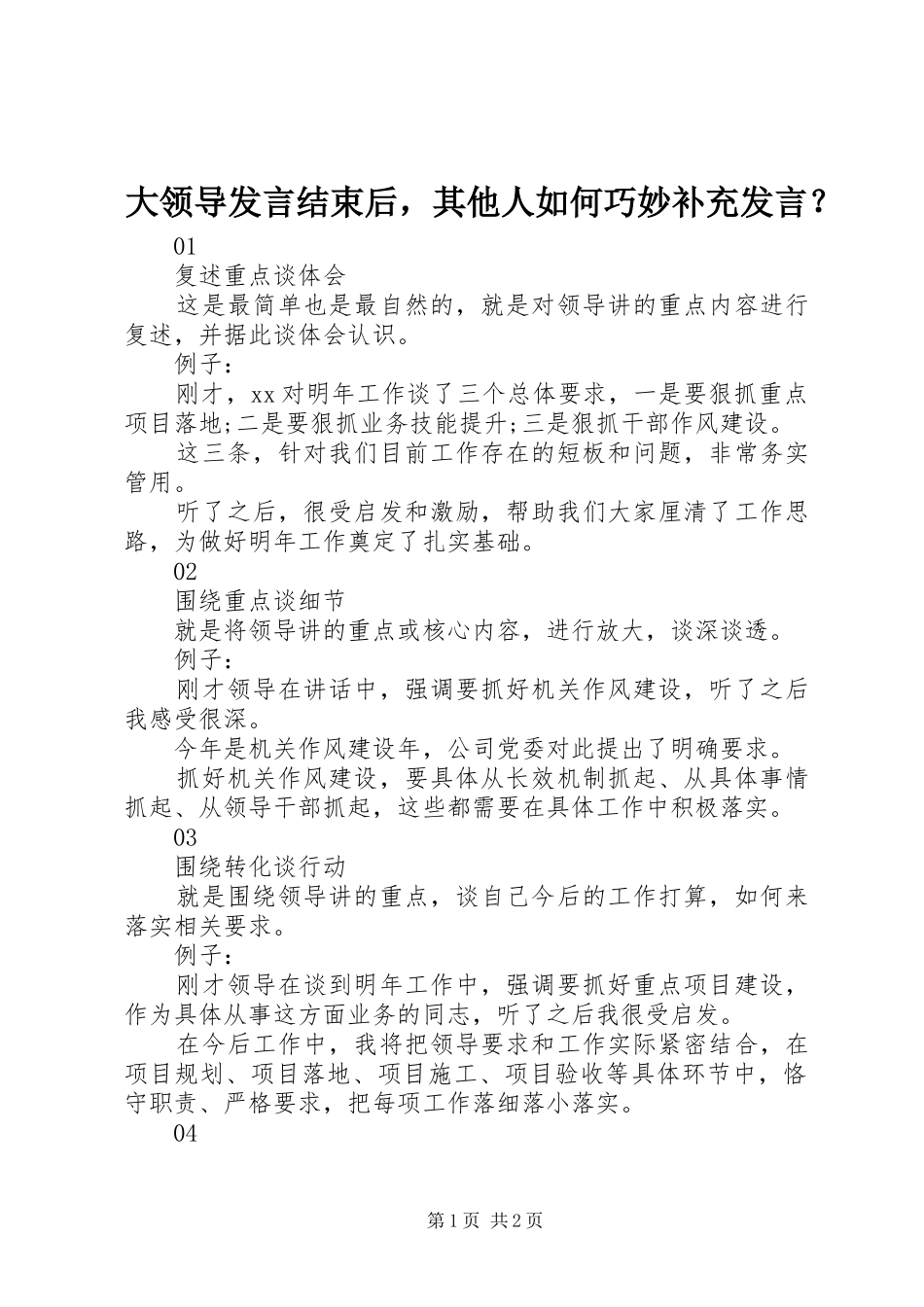 大领导发言结束后，其他人如何巧妙补充发言？

01

复述重点谈体会

这是最简单也是最自然的，就是对领导讲的重点内容进行复述，并据此谈体会认识。

例子：

刚才，xx对明年工作谈了三个总体要求，一是要狠抓重点项目落地;二是要狠抓业务技能提升;三是狠抓干部作风建设。

这三条，针对我们目前工作存在的短板和问题，非常务实管用。

听了之后，很受启发和激励，帮助我们大家厘清了工作思路，为做好明年工作奠定了扎实基础。

02

围绕重点谈细节

就是将领导讲的重点或核心内容，进行放大，谈深谈透。

例子：

刚才领导在讲话中，强调要抓好机关作风建设，听了之后我感受很深。

今年是机关作风建设年，公司党委对此提出了明确要求。

抓好机关作风建设，要具体从长效机制抓起、从具体事情抓起、从领导干部抓起，这些都需要在具体工作中积极落实。

03

围绕转化谈行动

就是围绕领导讲的重点，谈自己今后的工作打算，如何来落实相关要求。

例子：

刚才领导在谈到明年工作中，强调要抓好重点项目建设，作为具体从事这方面业务的同志，听了之后我很受启发。

在今后工作中，我将把领导要求和工作实际紧密结合，在项目规划、项目落地、项目施工、项目验收等具体环节中，恪守职责、严格要求，把每项工作落细落小落实。

04

第1页 共2页